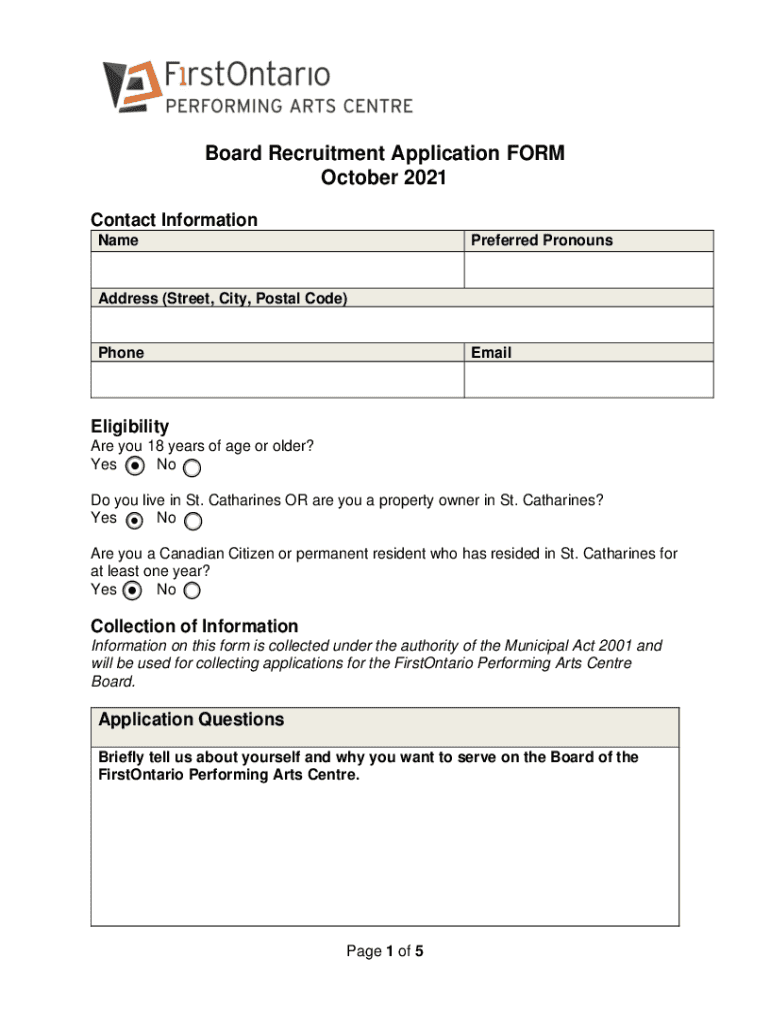 FirstOntario
PERFORMING ARTS CENTRE

Board Recruitment Application FORM
October 2021

Contact Information

| Name | Preferred Pronouns |
|---|---|
| | |
| Address (Street, City, Postal Code) | |
| | |
| Phone | Email |
| | |

Eligibility
Are you 18 years of age or older?
Yes No

Do you live in St. Catharines OR are you a property owner in St. Catharines?
Yes No

Are you a Canadian Citizen or permanent resident who has resided in St. Catharines for at least one year?
Yes No

Collection of Information
Information on this form is collected under the authority of the Municipal Act 2001 and will be used for collecting applications for the FirstOntario Performing Arts Centre Board.

Application Questions

Briefly tell us about yourself and why you want to serve on the Board of the FirstOntario Performing Arts Centre.

Page 1 of 5